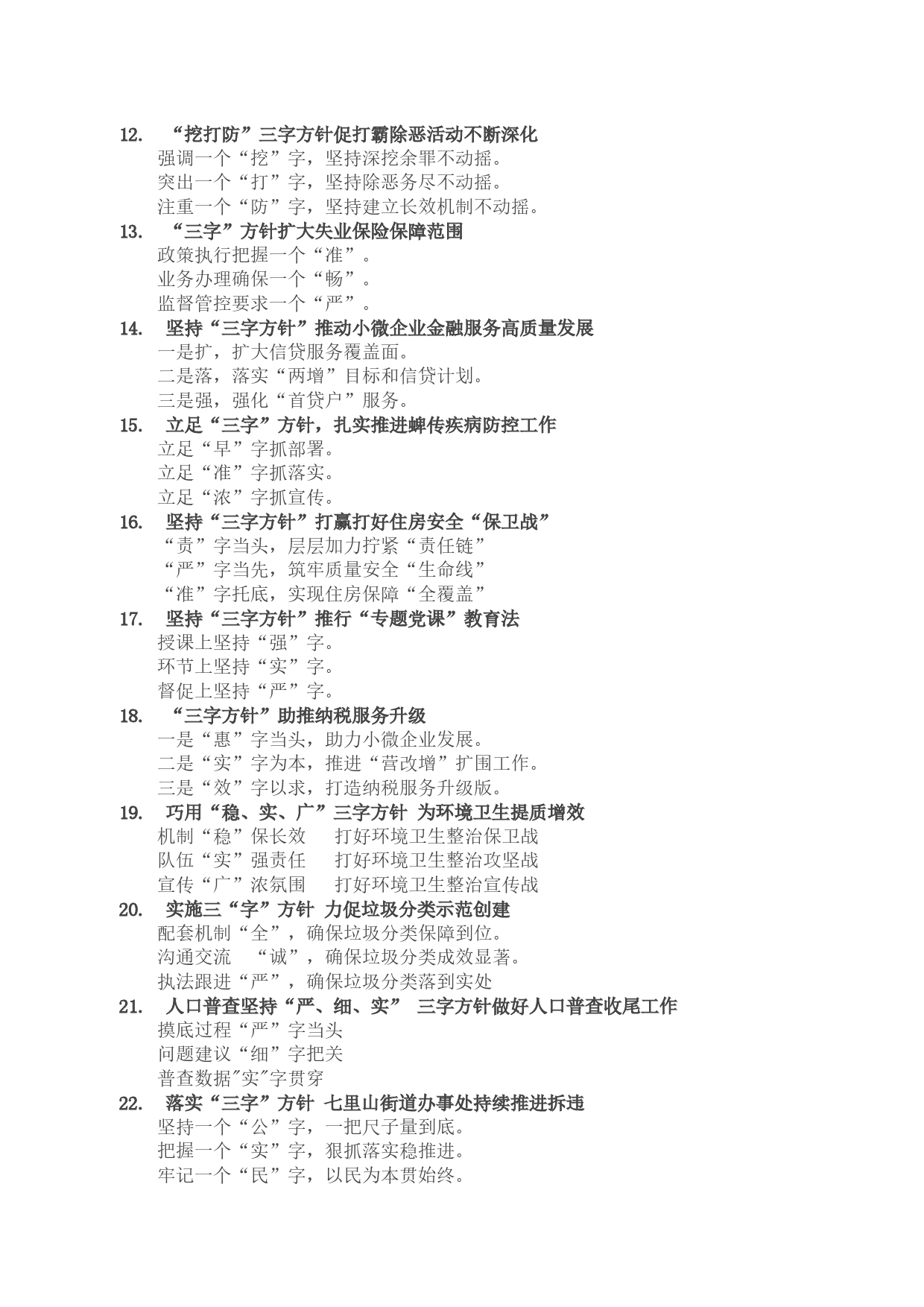 12. “挖打防”三字方针促打霸除恶活动不断深化
强调一个“挖”字，坚持深挖余罪不动摇。
突出一个“打”字，坚持除恶务尽不动摇。
注重一个“防”字，坚持建立长效机制不动摇。
13. “三字”方针扩大失业保险保障范围
政策执行把握一个“准”。
业务办理确保一个“畅”。
监督管控要求一个“严”。
14. 坚持“三字方针”推动小微企业金融服务高质量发展
一是扩，扩大信贷服务覆盖面。
二是落，落实“两增”目标和信贷计划。
三是强，强化“首贷户”服务。
15. 立足“三字”方针，扎实推进蜱传疾病防控工作
立足“早”字抓部署。
立足“准”字抓落实。
立足“浓”字抓宣传。
16. 坚持“三字方针”打赢打好住房安全“保卫战”
“责”字当头，层层加力拧紧“责任链”
“严”字当先，筑牢质量安全“生命线”
“准”字托底，实现住房保障“全覆盖”
17. 坚持“三字方针”推行“专题党课”教育法
授课上坚持“强”字。
环节上坚持“实”字。
督促上坚持“严”字。
18. “三字方针”助推纳税服务升级
一是“惠”字当头，助力小微企业发展。
二是“实”字为本，推进“营改增”扩围工作。
三是“效”字以求，打造纳税服务升级版。
19. 巧用“稳、实、广”三字方针 为环境卫生提质增效
机制“稳”保长效 打好环境卫生整治保卫战
队伍“实”强责任 打好环境卫生整治攻坚战
宣传“广”浓氛围 打好环境卫生整治宣传战
20. 实施三“字”方针 力促垃圾分类示范创建
配套机制“全”，确保垃圾分类保障到位。
沟通交流 “诚”，确保垃圾分类成效显著。
执法跟进“严”，确保垃圾分类落到实处
21. 人口普查坚持“严、细、实” 三字方针做好人口普查收尾工作
摸底过程“严”字当头
问题建议“细”字把关
普查数据"实"字贯穿
22. 落实“三字”方针 七里山街道办事处持续推进拆违
坚持一个“公”字，一把尺子量到底。
把握一个“实”字，狠抓落实稳推进。
牢记一个“民”字，以民为本贯始终。